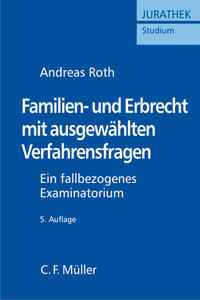 JURATHEK
Studium

Andreas Roth

Familien- und Erbrecht mit ausgewählten Verfahrensfragen

Ein fallbezogenes Examinatorium

5. Auflage

C. F. Müller